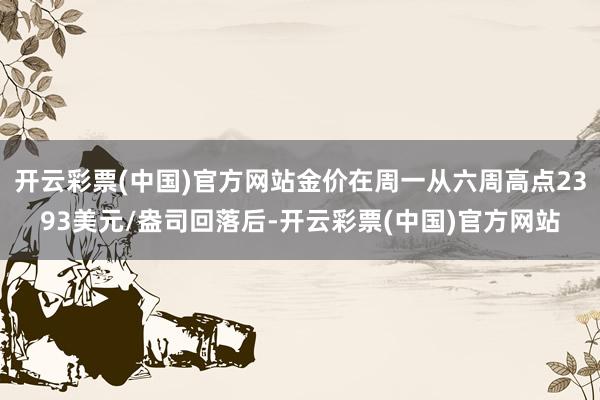 开云彩票(中国)官方网站金价在周一从六周高点2393美元/盎司回落后-开云彩票(中国)官方网站